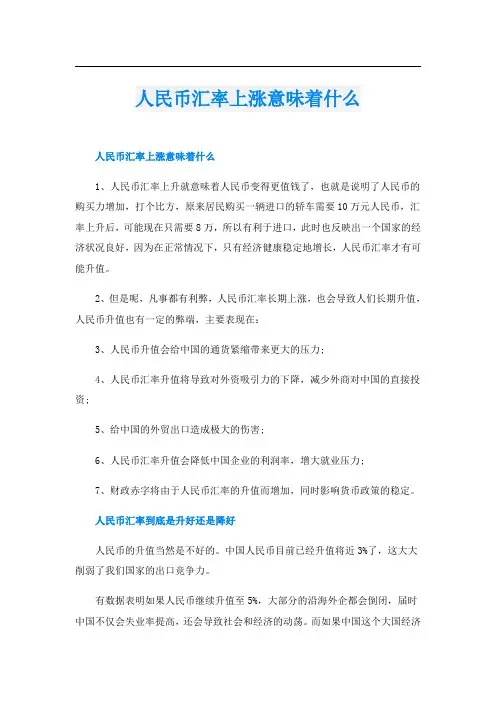 人民币汇率上涨意味着什么

人民币汇率上涨意味着什么

1、人民币汇率上升就意味着人民币变得更值钱了，也就是说明了人民币的购买力增加，打个比方，原来居民购买一辆进口的轿车需要10万元人民币，汇率上升后，可能现在只需要8万，所以有利于进口，此时也反映出一个国家的经济状况良好，因为在正常情况下，只有经济健康稳定地增长，人民币汇率才有可能升值。

2、但是呢，凡事都有利弊，人民币汇率长期上涨，也会导致人们长期升值，人民币升值也有一定的弊端，主要表现在：

3、人民币升值会给中国的通货紧缩带来更大的压力；

4、人民币汇率升值将导致对外资吸引力的下降，减少外商对中国的直接投资；

5、给中国的外贸出口造成极大的伤害；

6、人民币汇率升值会降低中国企业的利润率，增大就业压力；

7、财政赤字将由于人民币汇率的升值而增加，同时影响货币政策的稳定。

人民币汇率到底是升好还是降好

人民币的升值当然是不好的。中国人民币目前已经升值将近3%了，这大大削弱了我们国家的出口竞争力。

有数据表明如果人民币继续升值至5%，大部分的沿海外企都会倒闭，届时中国不仅会失业率提高，还会导致社会和经济的动荡。而如果中国这个大国经济